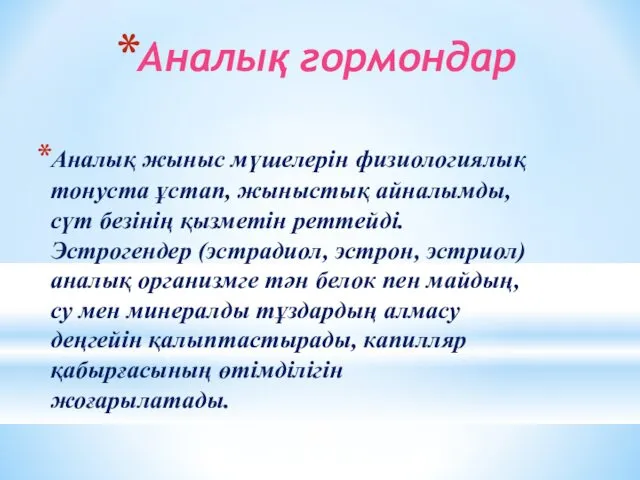 *Аналық гормондар

*Аналық жыныс мүшелерін физиологиялық тонуста ұстап, жыныстық айналымды, сүт безінің қызметін реттейді. Эстрогендер (эстрадиол, эстрон, эстриол) аналық организмге тән белок пен майдың, су мен минералды тұздардың алмасу деңгейін қалыптастырады, капилляр қабырғасының өтімділігін жоғарылатады.